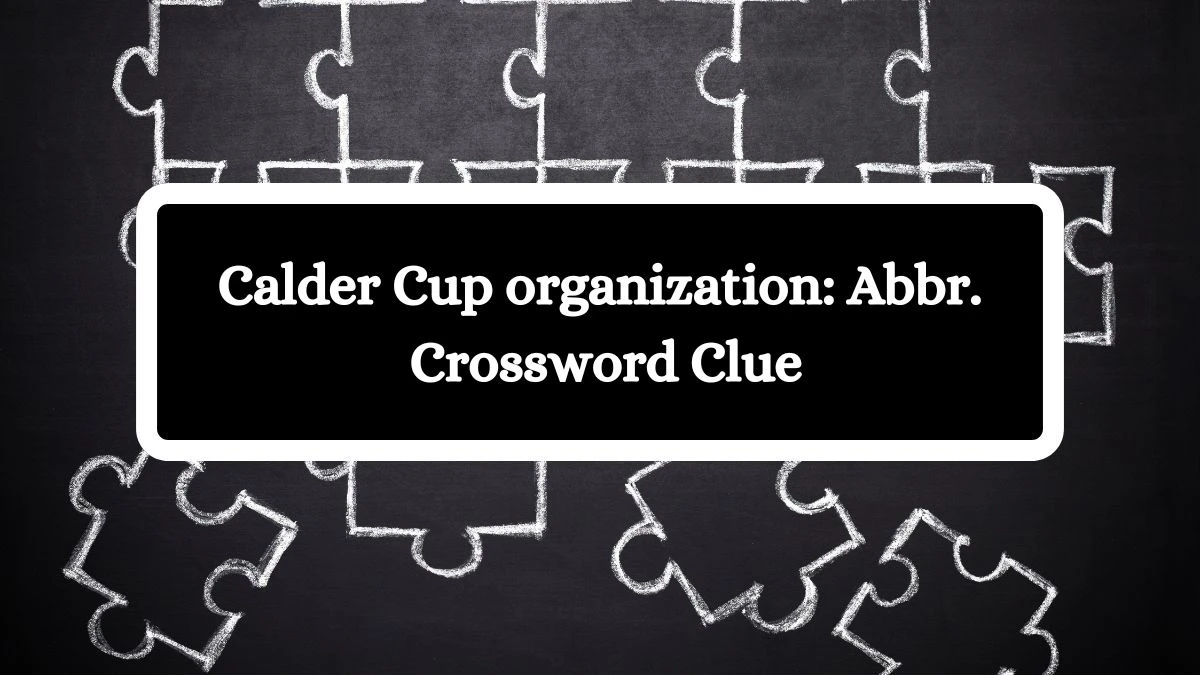 Calder Cup organization: Abbr. Crossword Clue